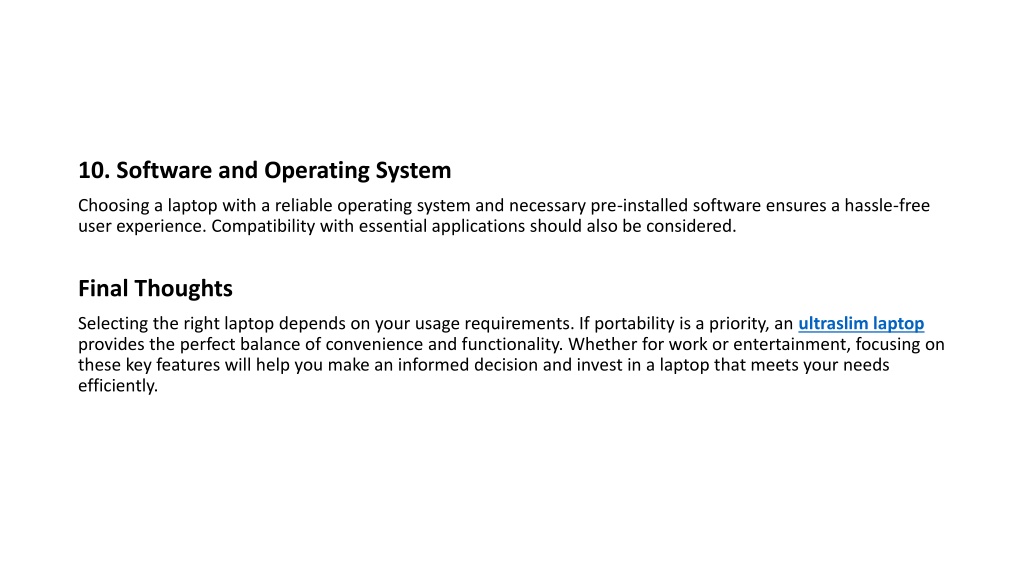 10. Software and Operating System

Choosing a laptop with a reliable operating system and necessary pre-installed software ensures a hassle-free user experience. Compatibility with essential applications should also be considered.

Final Thoughts

Selecting the right laptop depends on your usage requirements. If portability is a priority, an ultraslim laptop provides the perfect balance of convenience and functionality. Whether for work or entertainment, focusing on these key features will help you make an informed decision and invest in a laptop that meets your needs efficiently.